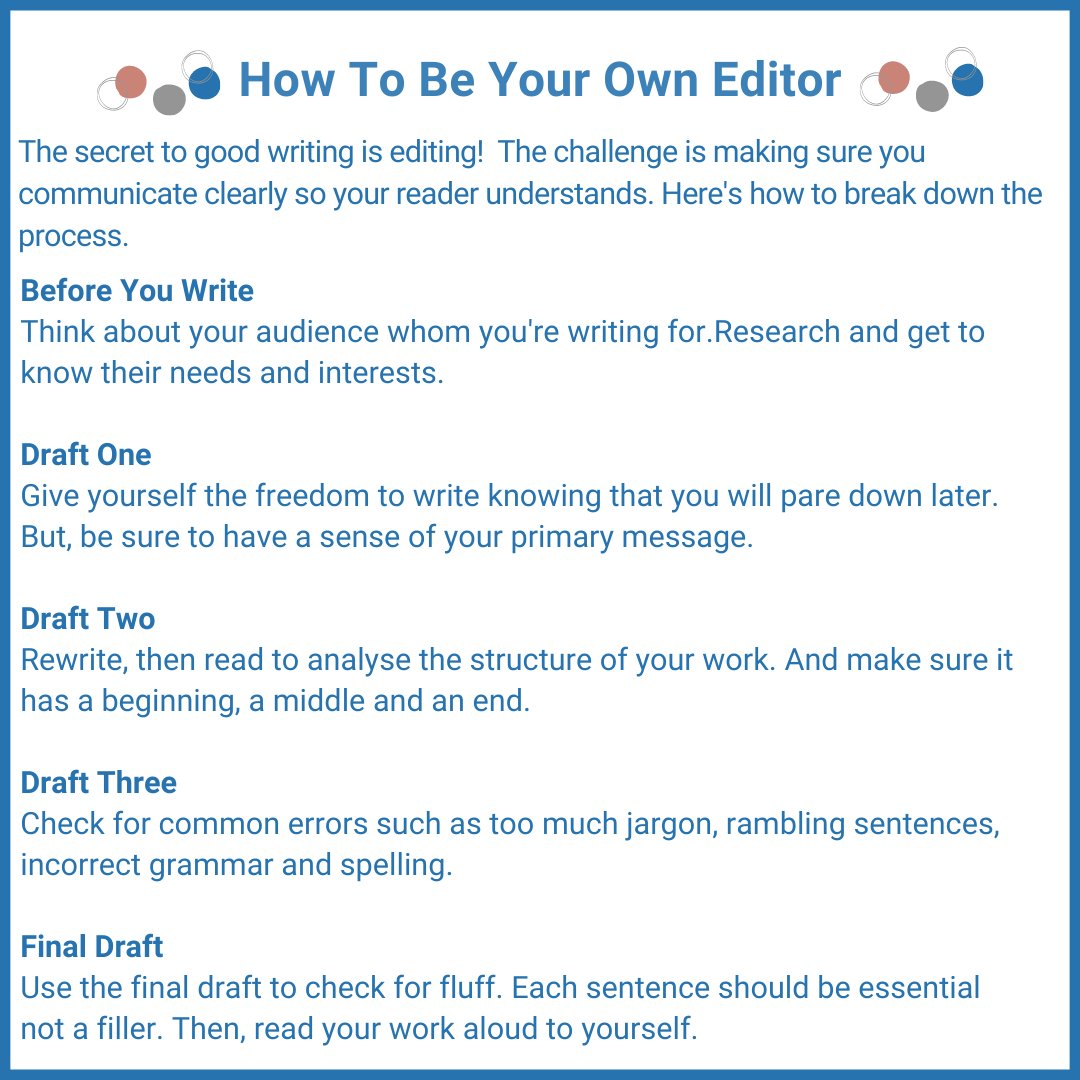 How To Be Your Own Editor

The secret to good writing is editing!  The challenge is making sure you communicate clearly so your reader understands. Here's how to break down the process.

Before You Write
Think about your audience whom you're writing for.Research and get to know their needs and interests.

Draft One
Give yourself the freedom to write knowing that you will pare down later. But, be sure to have a sense of your primary message.

Draft Two
Rewrite, then read to analyse the structure of your work. And make sure it has a beginning, a middle and an end.

Draft Three
Check for common errors such as too much jargon, rambling sentences, incorrect grammar and spelling.

Final Draft
Use the final draft to check for fluff. Each sentence should be essential not a filler. Then, read your work aloud to yourself.